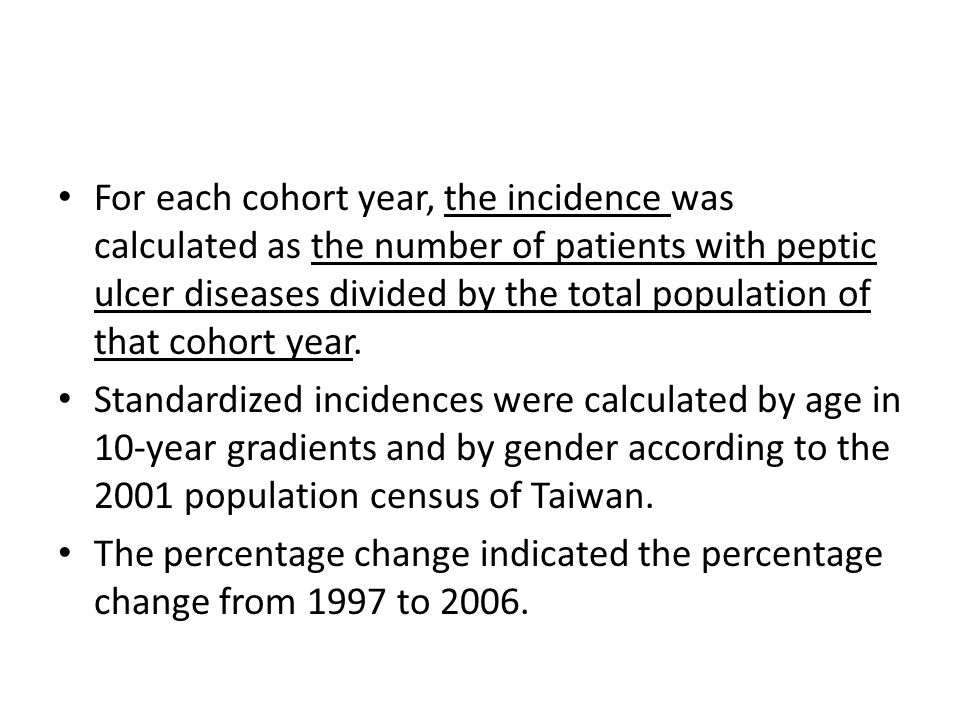 • For each cohort year, the incidence was calculated as the number of patients with peptic ulcer diseases divided by the total population of that cohort year.

• Standardized incidences were calculated by age in 10-year gradients and by gender according to the 2001 population census of Taiwan.

• The percentage change indicated the percentage change from 1997 to 2006.